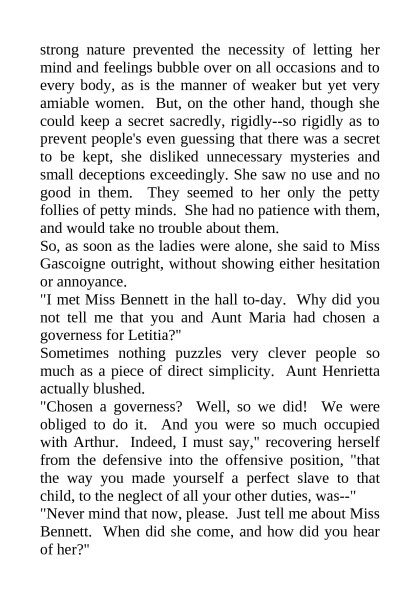 strong nature prevented the necessity of letting her mind and feelings bubble over on all occasions and to every body, as is the manner of weaker but yet very amiable women. But, on the other hand, though she could keep a secret sacredly, rigidly--so rigidly as to prevent people's even guessing that there was a secret to be kept, she disliked unnecessary mysteries and small deceptions exceedingly. She saw no use and no good in them. They seemed to her only the petty follies of petty minds. She had no patience with them, and would take no trouble about them.
So, as soon as the ladies were alone, she said to Miss Gascoigne outright, without showing either hesitation or annoyance.
"I met Miss Bennett in the hall to-day. Why did you not tell me that you and Aunt Maria had chosen a governess for Letitia?"
Sometimes nothing puzzles very clever people so much as a piece of direct simplicity. Aunt Henrietta actually blushed.
"Chosen a governess? Well, so we did! We were obliged to do it. And you were so much occupied with Arthur. Indeed, I must say," recovering herself from the defensive into the offensive position, "that the way you made yourself a perfect slave to that child, to the neglect of all your other duties, was--"
"Never mind that now, please. Just tell me about Miss Bennett. When did she come, and how did you hear of her?"